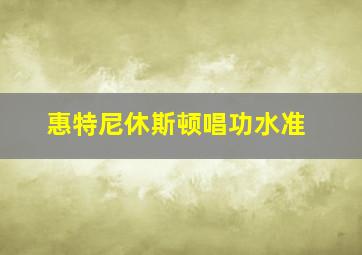 惠特尼休斯顿唱功水准